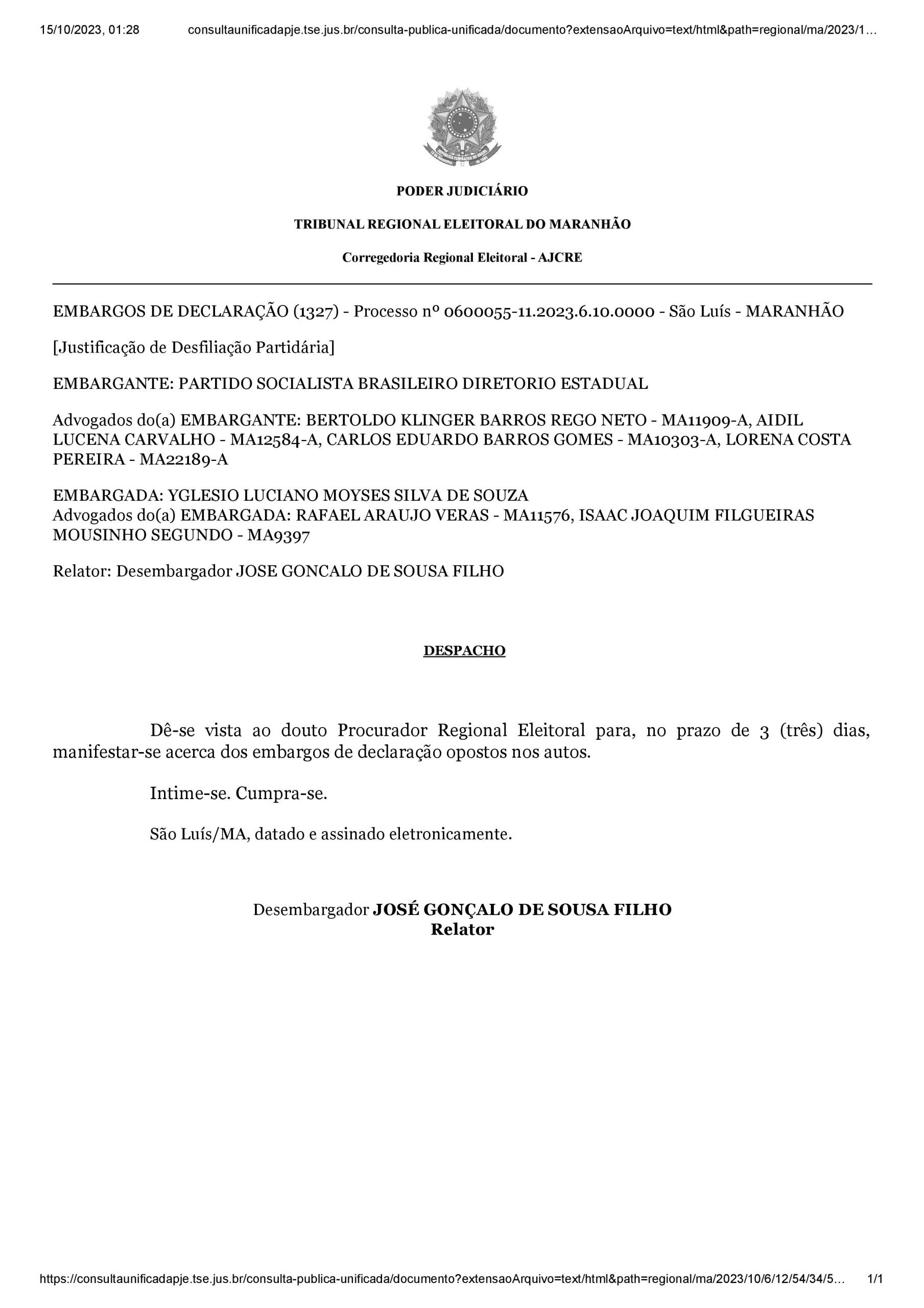 15/10/2023, 01:28 consultaunificadapje.tse.jus.br/consulta-publica-unificada/documento?extensaoArquivo=text/html&path=regional/ma/2023/1…

PODER JUDICIÁRIO

TRIBUNAL REGIONAL ELEITORAL DO MARANHÃO

Corregedoria Regional Eleitoral - AJCRE

EMBARGOS DE DECLARAÇÃO (1327) - Processo nº 0600055-11.2023.6.10.0000 - São Luís - MARANHÃO

[Justificação de Desfiliação Partidária]

EMBARGANTE: PARTIDO SOCIALISTA BRASILEIRO DIRETORIO ESTADUAL

Advogados do(a) EMBARGANTE: BERTOLDO KLINGER BARROS REGO NETO - MA11909-A, AIDIL LUCENA CARVALHO - MA12584-A, CARLOS EDUARDO BARROS GOMES - MA10303-A, LORENA COSTA PEREIRA - MA22189-A

EMBARGADA: YGLESIO LUCIANO MOYSES SILVA DE SOUZA
Advogados do(a) EMBARGADA: RAFAEL ARAUJO VERAS - MA11576, ISAAC JOAQUIM FILGUEIRAS MOUSINHO SEGUNDO - MA9397

Relator: Desembargador JOSE GONCALO DE SOUSA FILHO

DESPACHO

Dê-se vista ao douto Procurador Regional Eleitoral para, no prazo de 3 (três) dias, manifestar-se acerca dos embargos de declaração opostos nos autos.

Intime-se. Cumpra-se.

São Luís/MA, datado e assinado eletronicamente.

Desembargador JOSÉ GONÇALO DE SOUSA FILHO
Relator

https://consultaunificadapje.tse.jus.br/consulta-publica-unificada/documento?extensaoArquivo=text/html&path=regional/ma/2023/10/6/12/54/34/5… 1/1